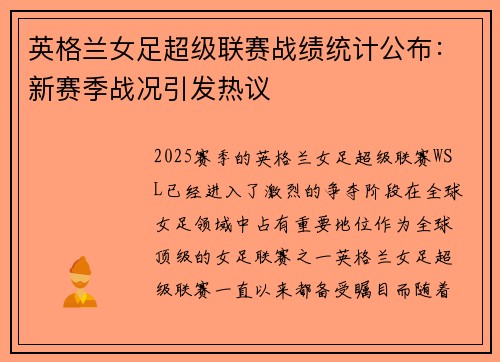 英格兰女足超级联赛战绩统计公布：新赛季战况引发热议

2025赛季的英格兰女足超级联赛WSL已经进入了激烈的争夺阶段在全球女足领域中占有重要地位作为全球顶级的女足联赛之一英格兰女足超级联赛一直以来都备受瞩目而随着